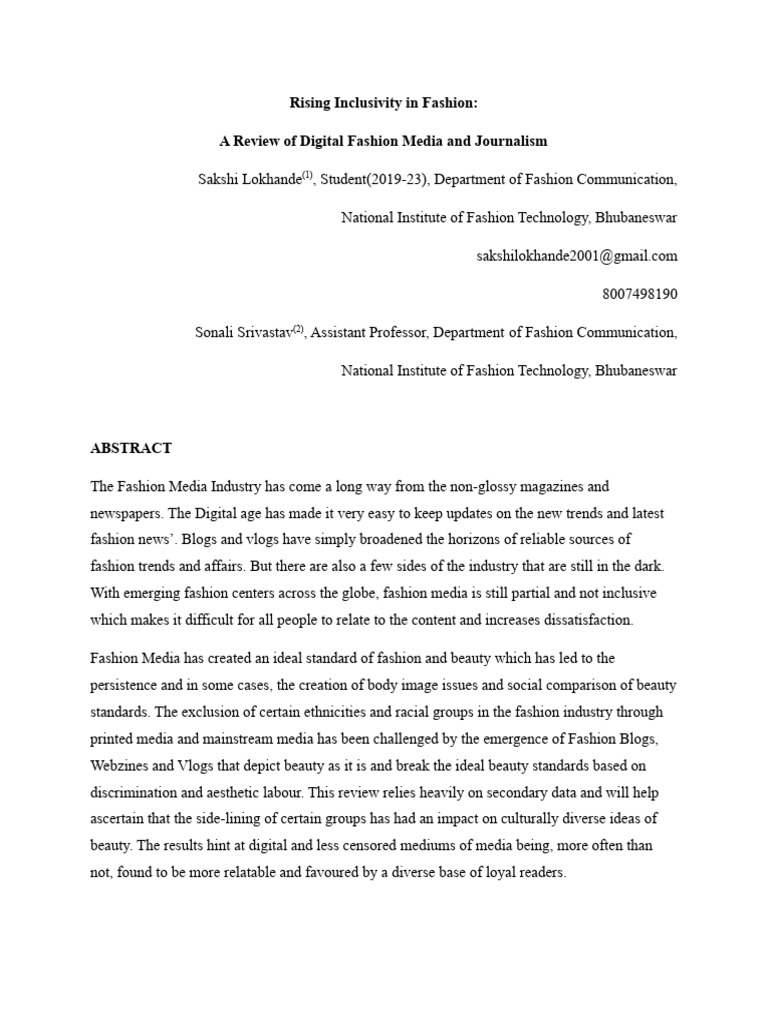 Rising Inclusivity in Fashion:

A Review of Digital Fashion Media and Journalism

Sakshi Lokhande$^{(1)}$, Student(2019-23), Department of Fashion Communication,

National Institute of Fashion Technology, Bhubaneswar

sakshilokhande2001@gmail.com

8007498190

Sonali Srivastav$^{(2)}$, Assistant Professor, Department of Fashion Communication,

National Institute of Fashion Technology, Bhubaneswar

ABSTRACT

The Fashion Media Industry has come a long way from the non-glossy magazines and newspapers. The Digital age has made it very easy to keep updates on the new trends and latest fashion news'. Blogs and vlogs have simply broadened the horizons of reliable sources of fashion trends and affairs. But there are also a few sides of the industry that are still in the dark. With emerging fashion centers across the globe, fashion media is still partial and not inclusive which makes it difficult for all people to relate to the content and increases dissatisfaction.

Fashion Media has created an ideal standard of fashion and beauty which has led to the persistence and in some cases, the creation of body image issues and social comparison of beauty standards. The exclusion of certain ethnicities and racial groups in the fashion industry through printed media and mainstream media has been challenged by the emergence of Fashion Blogs, Webzines and Vlogs that depict beauty as it is and break the ideal beauty standards based on discrimination and aesthetic labour. This review relies heavily on secondary data and will help ascertain that the side-lining of certain groups has had an impact on culturally diverse ideas of beauty. The results hint at digital and less censored mediums of media being, more often than not, found to be more relatable and favoured by a diverse base of loyal readers.